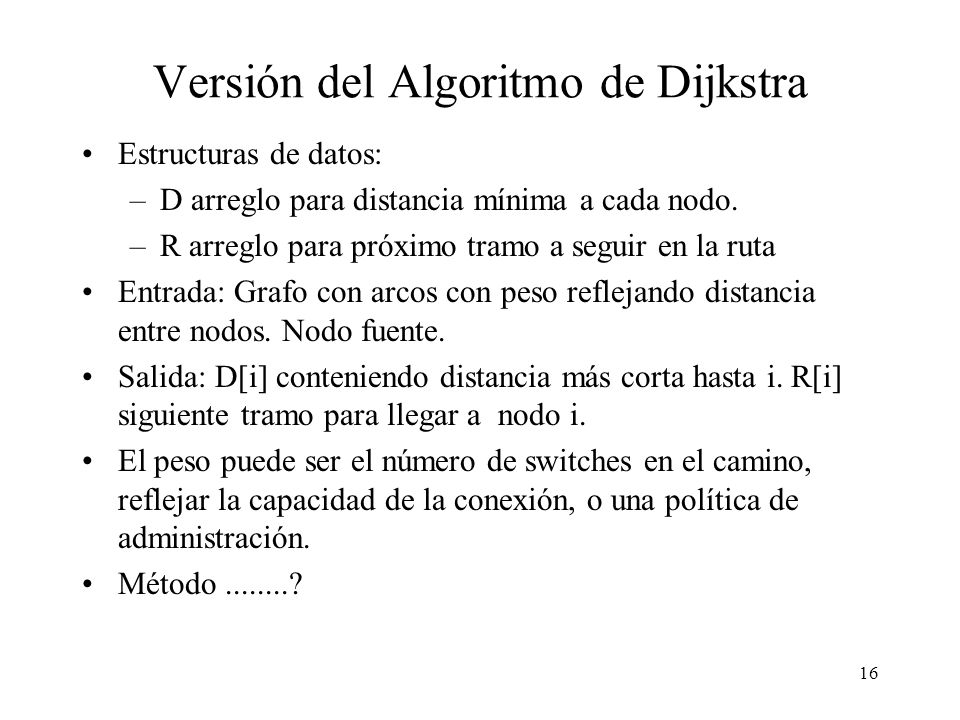 Versión del Algoritmo de Dijkstra

• Estructuras de datos:
  – D arreglo para distancia mínima a cada nodo.
  – R arreglo para próximo tramo a seguir en la ruta
• Entrada: Grafo con arcos con peso reflejando distancia entre nodos. Nodo fuente.
• Salida: D[i] conteniendo distancia más corta hasta i. R[i] siguiente tramo para llegar a nodo i.
• El peso puede ser el número de switches en el camino, reflejar la capacidad de la conexión, o una política de administración.
• Método ........?

16